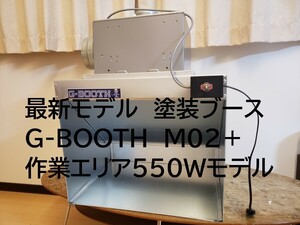 G-BOOTH

最新モデル　塗装ブース
G-BOOTH　M02＋
作業エリア550Wモデル